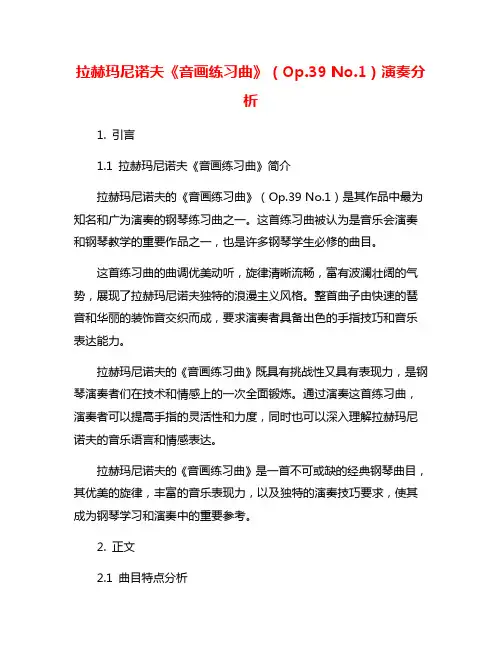 拉赫玛尼诺夫《音画练习曲》（Op.39 No.1）演奏分析

1. 引言

1.1 拉赫玛尼诺夫《音画练习曲》简介

拉赫玛尼诺夫的《音画练习曲》（Op.39 No.1）是其作品中最为知名和广为演奏的钢琴练习曲之一。这首练习曲被认为是音乐会演奏和钢琴教学的重要作品之一，也是许多钢琴学生必修的曲目。

这首练习曲的曲调优美动听，旋律清晰流畅，富有波澜壮阔的气势，展现了拉赫玛尼诺夫独特的浪漫主义风格。整首曲子由快速的琶音和华丽的装饰音交织而成，要求演奏者具备出色的手指技巧和音乐表达能力。

拉赫玛尼诺夫的《音画练习曲》既具有挑战性又具有表现力，是钢琴演奏者们在技术和情感上的一次全面锻炼。通过演奏这首练习曲，演奏者可以提高手指的灵活性和力度，同时也可以深入理解拉赫玛尼诺夫的音乐语言和情感表达。

拉赫玛尼诺夫的《音画练习曲》是一首不可或缺的经典钢琴曲目，其优美的旋律，丰富的音乐表现力，以及独特的演奏技巧要求，使其成为钢琴学习和演奏中的重要参考。

2. 正文

2.1 曲目特点分析